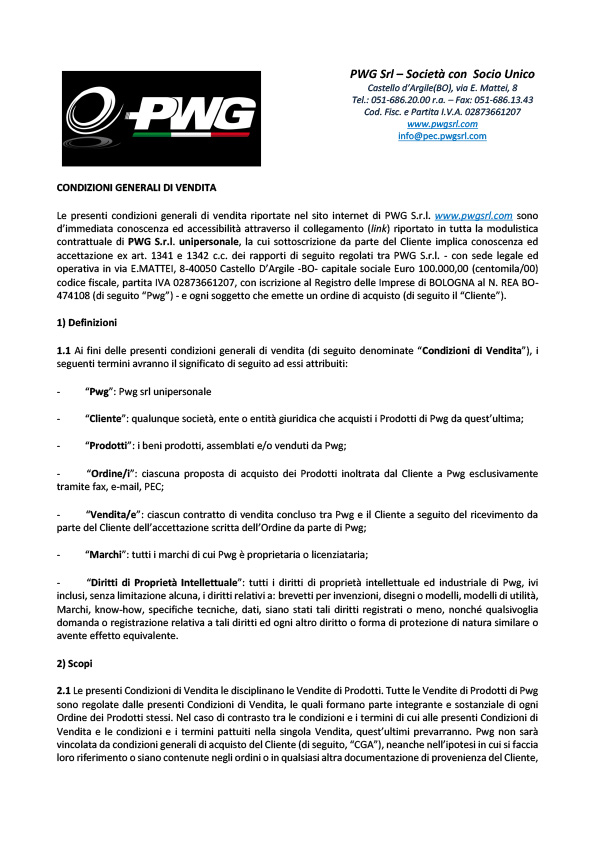 PWG

PWG Srl – Società con Socio Unico
Castello d'Argile(BO), via E. Mattei, 8
Tel.: 051-686.20.00 r.a. – Fax: 051-686.13.43
Cod. Fisc. e Partita I.V.A. 02873661207
www.pwgsrl.com
info@pec.pwgsrl.com

CONDIZIONI GENERALI DI VENDITA

Le presenti condizioni generali di vendita riportate nel sito internet di PWG S.r.l. www.pwgsrl.com sono d'immediata conoscenza ed accessibilità attraverso il collegamento (link) riportato in tutta la modulistica contrattuale di PWG S.r.l. unipersonale, la cui sottoscrizione da parte del Cliente implica conoscenza ed accettazione ex art. 1341 e 1342 c.c. dei rapporti di seguito regolati tra PWG S.r.l. - con sede legale ed operativa in via E.MATTEI, 8-40050 Castello D'Argile -BO- capitale sociale Euro 100.000,00 (centomila/00) codice fiscale, partita IVA 02873661207, con iscrizione al Registro delle Imprese di BOLOGNA al N. REA BO-474108 (di seguito "Pwg") - e ogni soggetto che emette un ordine di acquisto (di seguito il "Cliente").

1) Definizioni

1.1 Ai fini delle presenti condizioni generali di vendita (di seguito denominate "Condizioni di Vendita"), i seguenti termini avranno il significato di seguito ad essi attribuiti:

- "Pwg": Pwg srl unipersonale

- "Cliente": qualunque società, ente o entità giuridica che acquisti i Prodotti di Pwg da quest'ultima;

- "Prodotti": i beni prodotti, assemblati e/o venduti da Pwg;

- "Ordine/i": ciascuna proposta di acquisto dei Prodotti inoltrata dal Cliente a Pwg esclusivamente tramite fax, e-mail, PEC;

- "Vendita/e": ciascun contratto di vendita concluso tra Pwg e il Cliente a seguito del ricevimento da parte del Cliente dell'accettazione scritta dell'Ordine da parte di Pwg;

- "Marchi": tutti i marchi di cui Pwg è proprietaria o licenziataria;

- "Diritti di Proprietà Intellettuale": tutti i diritti di proprietà intellettuale ed industriale di Pwg, ivi inclusi, senza limitazione alcuna, i diritti relativi a: brevetti per invenzioni, disegni o modelli, modelli di utilità, Marchi, know-how, specifiche tecniche, dati, siano stati tali diritti registrati o meno, nonché qualsivoglia domanda o registrazione relativa a tali diritti ed ogni altro diritto o forma di protezione di natura similare o avente effetto equivalente.

2) Scopi

2.1 Le presenti Condizioni di Vendita le disciplinano le Vendite di Prodotti. Tutte le Vendite di Prodotti di Pwg sono regolate dalle presenti Condizioni di Vendita, le quali formano parte integrante e sostanziale di ogni Ordine dei Prodotti stessi. Nel caso di contrasto tra le condizioni e i termini di cui alle presenti Condizioni di Vendita e le condizioni e i termini pattuiti nella singola Vendita, quest'ultimi prevarranno. Pwg non sarà vincolata da condizioni generali di acquisto del Cliente (di seguito, "CGA"), neanche nell'ipotesi in cui si faccia loro riferimento o siano contenute negli ordini o in qualsiasi altra documentazione di provenienza del Cliente,